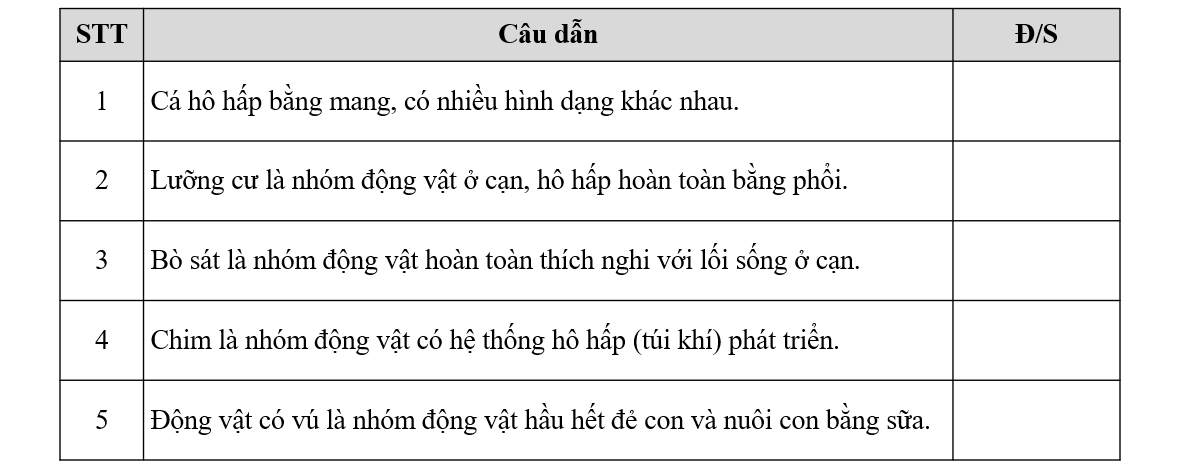 | STT | Câu dẫn | Đ/S |
|---|---|---|
| 1 | Cá hô hấp bằng mang, có nhiều hình dạng khác nhau. | |
| 2 | Lưỡng cư là nhóm động vật ở cạn, hô hấp hoàn toàn bằng phổi. | |
| 3 | Bò sát là nhóm động vật hoàn toàn thích nghi với lối sống ở cạn. | |
| 4 | Chim là nhóm động vật có hệ thống hô hấp (túi khí) phát triển. | |
| 5 | Động vật có vú là nhóm động vật hầu hết đẻ con và nuôi con bằng sữa. | |